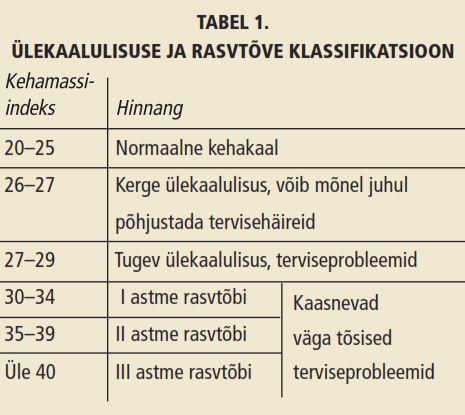 TABEL 1.
ÜLEKAALULISUSE JA RASVTÕVE KLASSIFIKATSIOON

| Kehamassiindeks | Hinnang | |
|---|---|---|
| 20–25 | Normaalne kehakaal | |
| 26–27 | Kerge ülekaalulisus, võib mõnel juhul põhjustada tervisehäireid | |
| 27–29 | Tugev ülekaalulisus, terviseprobleemid | |
| 30–34 | I astme rasvtõbi | Kaasnevad väga tõsised terviseprobleemid |
| 35–39 | II astme rasvtõbi | |
| Üle 40 | III astme rasvtõbi | |